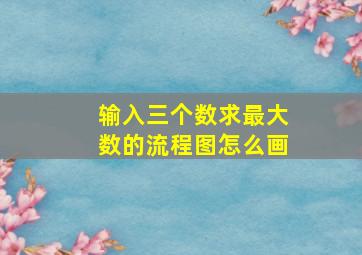 输入三个数求最大数的流程图怎么画